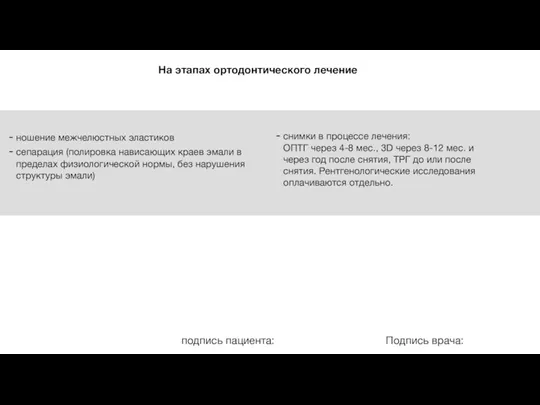 На этапах ортодонтического лечение

- ношение межчелюстных эластиков
- сепарация (полировка нависающих краев эмали в пределах физиологической нормы, без нарушения структуры эмали)

- снимки в процессе лечения: ОПТГ через 4-8 мес., 3D через 8-12 мес. и через год после снятия, ТРГ до или после снятия. Рентгенологические исследования оплачиваются отдельно.

подпись пациента:

Подпись врача: